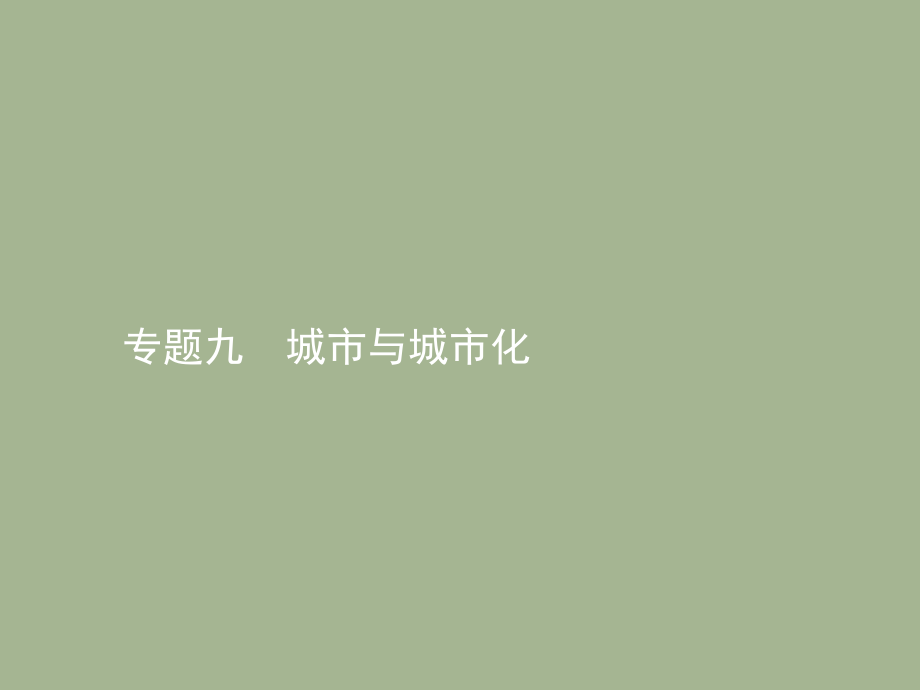 专题九　城市与城市化